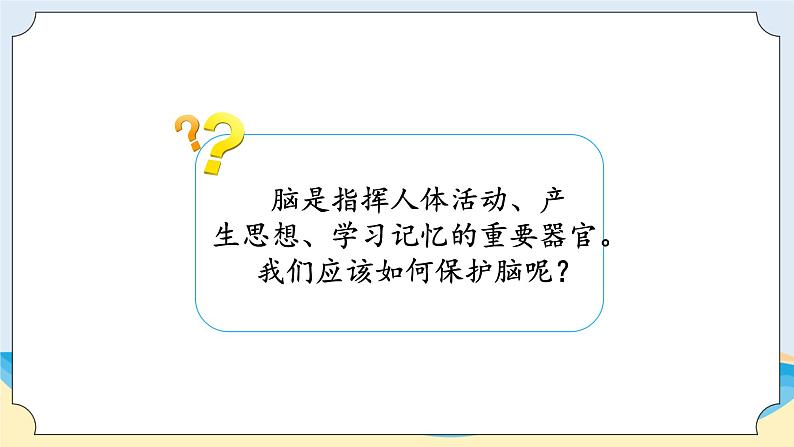 脑是指挥人体活动、产生思想、学习记忆的重要器官。我们应该如何保护脑呢？